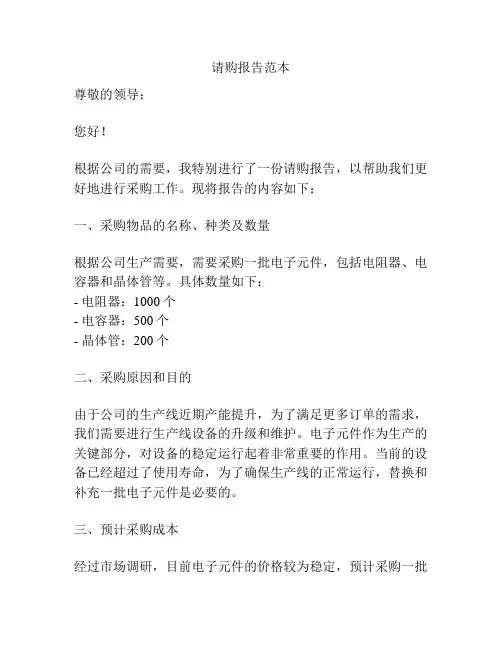 请购报告范本

尊敬的领导：

您好！

根据公司的需要，我特别进行了一份请购报告，以帮助我们更好地进行采购工作。现将报告的内容如下：

一、采购物品的名称、种类及数量

根据公司生产需要，需要采购一批电子元件，包括电阻器、电容器和晶体管等。具体数量如下：
- 电阻器：1000 个
- 电容器：500 个
- 晶体管：200 个

二、采购原因和目的

由于公司的生产线近期产能提升，为了满足更多订单的需求，我们需要进行生产线设备的升级和维护。电子元件作为生产的关键部分，对设备的稳定运行起着非常重要的作用。当前的设备已经超过了使用寿命，为了确保生产线的正常运行，替换和补充一批电子元件是必要的。

三、预计采购成本

经过市场调研，目前电子元件的价格较为稳定，预计采购一批